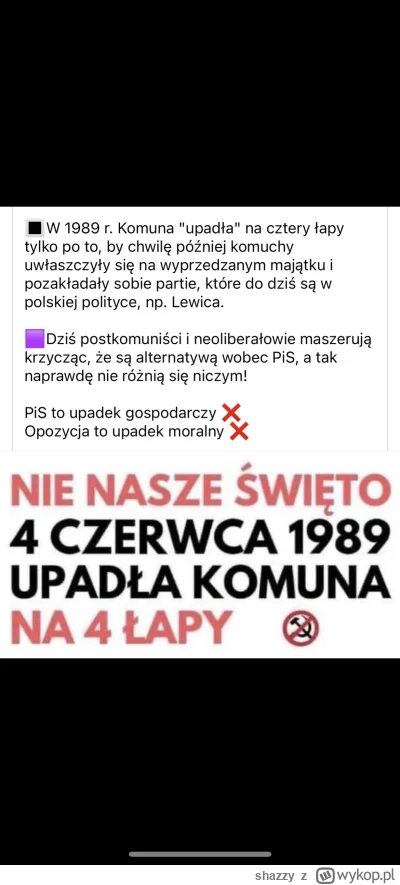 W 1989 r. Komuna "upadła" na cztery łapy tylko po to, by chwilę później komuchy uwłaszczyły się na wyprzedzanym majątku i pozakładały sobie partie, które do dziś są w polskiej polityce, np. Lewica.

Dziś postkomuniści i neoliberałowie maszerują krzycząc, że są alternatywą wobec PiS, a tak naprawdę nie różnią się niczym!

PiS to upadek gospodarczy ❌
Opozycja to upadek moralny ❌

NIE NASZE ŚWIĘTO
4 CZERWCA 1989
UPADŁA KOMUNA
NA 4 ŁAPY

shazzy z wykop.pl